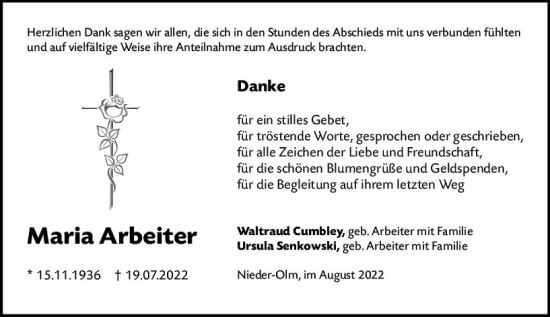 Herzlichen Dank sagen wir allen, die sich in den Stunden des Abschieds mit uns verbunden fühlten und auf vielfältige Weise ihre Anteilnahme zum Ausdruck brachten.

Danke

für ein stilles Gebet,
für tröstende Worte, gesprochen oder geschrieben,
für alle Zeichen der Liebe und Freundschaft,
für die schönen Blumengrüße und Geldspenden,
für die Begleitung auf ihrem letzten Weg

Maria Arbeiter

* 15.11.1936 † 19.07.2022

Waltraud Cumbley, geb. Arbeiter mit Familie
Ursula Senkowski, geb. Arbeiter mit Familie

Nieder-Olm, im August 2022